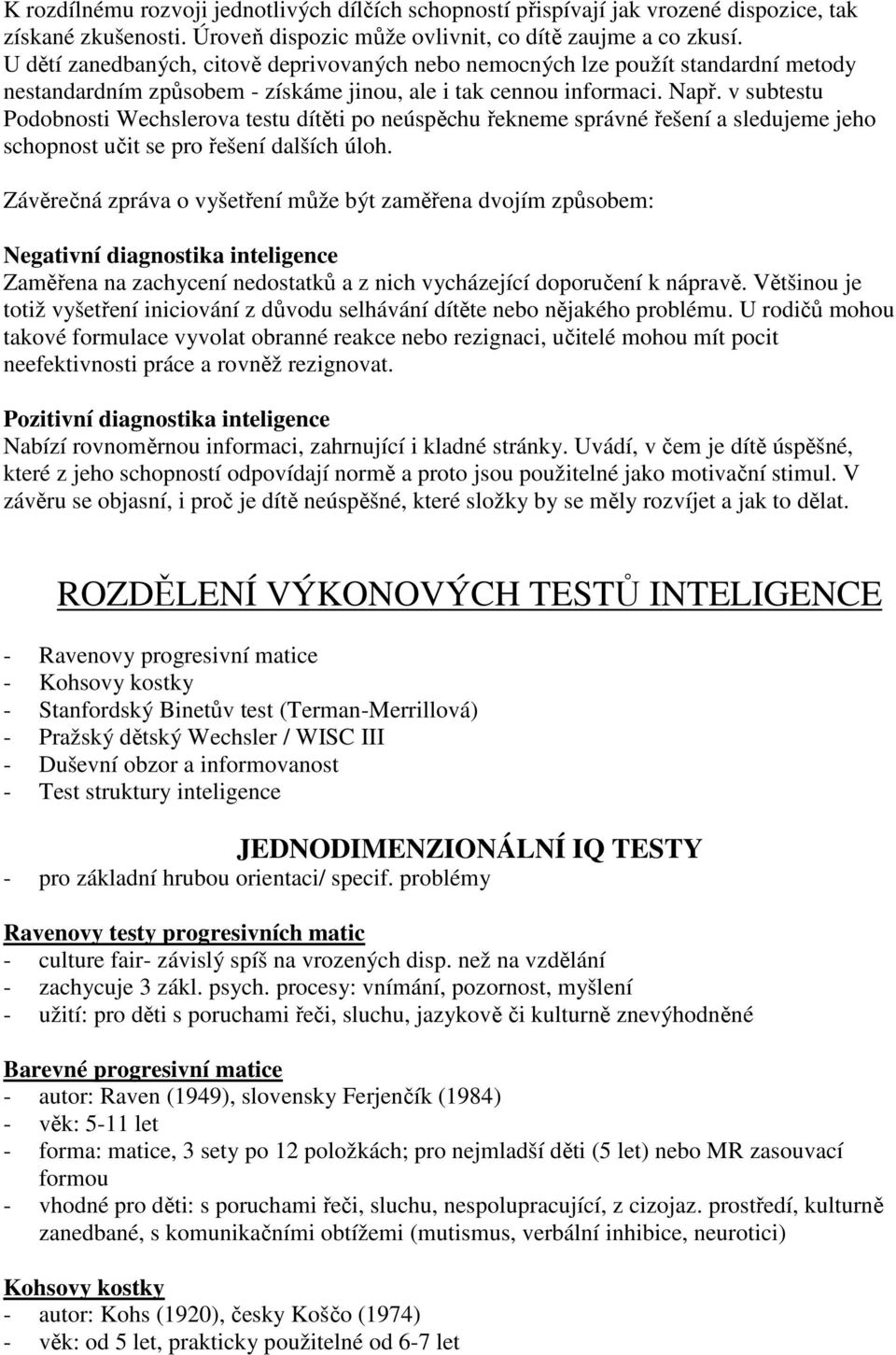 K rozdílnému rozvoji jednotlivých dílčích schopností přispívají jak vrozené dispozice, tak získané zkušenosti. Úroveň dispozic může ovlivnit, co dítě zaujme a co zkusí. U dětí zanedbaných, citově deprivovaných nebo nemocných lze použít standardní metody nestandardním způsobem - získáme jinou, ale i tak cennou informaci. Např. v subtestu Podobnosti Wechslerova testu dítěti po neúspěchu řekneme správné řešení a sledujeme jeho schopnost učit se pro řešení dalších úloh.

Závěrečná zpráva o vyšetření může být zaměřena dvojím způsobem:

Negativní diagnostika inteligence
Zaměřena na zachycení nedostatků a z nich vycházející doporučení k nápravě. Většinou je totiž vyšetření iniciování z důvodu selhávání dítěte nebo nějakého problému. U rodičů mohou takové formulace vyvolat obranné reakce nebo rezignaci, učitelé mohou mít pocit neefektivnosti práce a rovněž rezignovat.

Pozitivní diagnostika inteligence
Nabízí rovnoměrnou informaci, zahrnující i kladné stránky. Uvádí, v čem je dítě úspěšné, které z jeho schopností odpovídají normě a proto jsou použitelné jako motivační stimul. V závěru se objasní, i proč je dítě neúspěšné, které složky by se měly rozvíjet a jak to dělat.

ROZDĚLENÍ VÝKONOVÝCH TESTŮ INTELIGENCE

- Ravenovy progresivní matice
- Kohsovy kostky
- Stanfordský Binetův test (Terman-Merrillová)
- Pražský dětský Wechsler / WISC III
- Duševní obzor a informovanost
- Test struktury inteligence

JEDNODIMENZIONÁLNÍ IQ TESTY
- pro základní hrubou orientaci/ specif. problémy

Ravenovy testy progresivních matic
- culture fair- závislý spíš na vrozených disp. než na vzdělání
- zachycuje 3 zákl. psych. procesy: vnímání, pozornost, myšlení
- užití: pro děti s poruchami řeči, sluchu, jazykově či kulturně znevýhodněné

Barevné progresivní matice
- autor: Raven (1949), slovensky Ferjenčík (1984)
- věk: 5-11 let
- forma: matice, 3 sety po 12 položkách; pro nejmladší děti (5 let) nebo MR zasouvací formou
- vhodné pro děti: s poruchami řeči, sluchu, nespolupracující, z cizojaz. prostředí, kulturně zanedbané, s komunikačními obtížemi (mutismus, verbální inhibice, neurotici)

Kohsovy kostky
- autor: Kohs (1920), česky Koščo (1974)
- věk: od 5 let, prakticky použitelné od 6-7 let